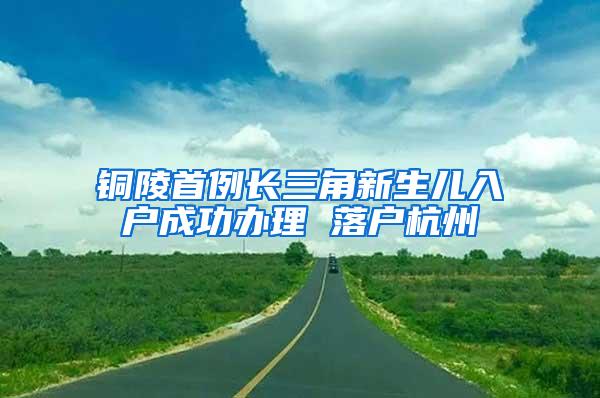 铜陵首例长三角新生儿入户成功办理 落户杭州